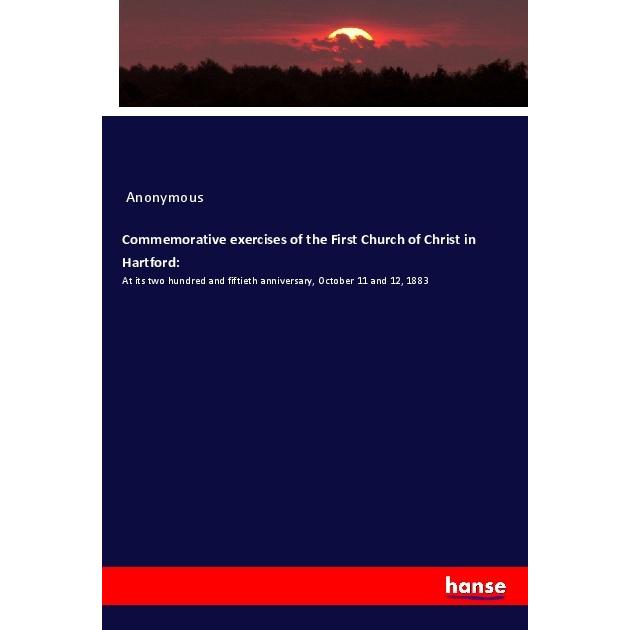 Anonymous

Commemorative exercises of the First Church of Christ in Hartford:

At its two hundred and fiftieth anniversary, October 11 and 12, 1883

hanse